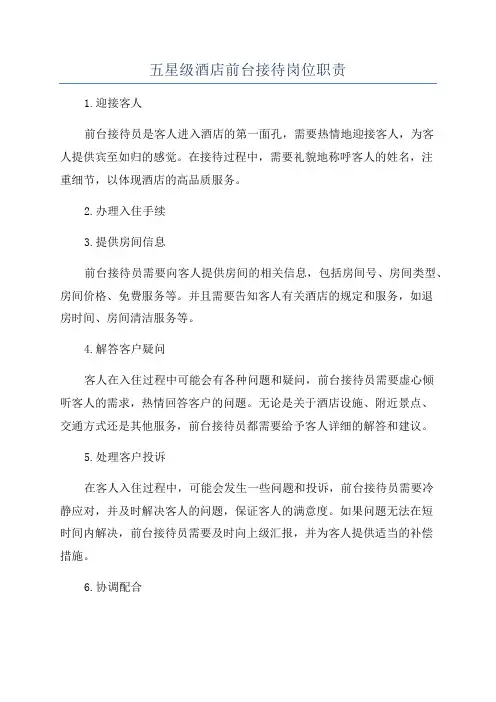 五星级酒店前台接待岗位职责

1.迎接客人

前台接待员是客人进入酒店的第一面孔，需要热情地迎接客人，为客人提供宾至如归的感觉。在接待过程中，需要礼貌地称呼客人的姓名，注重细节，以体现酒店的高品质服务。

2.办理入住手续

3.提供房间信息

前台接待员需要向客人提供房间的相关信息，包括房间号、房间类型、房间价格、免费服务等。并且需要告知客人有关酒店的规定和服务，如退房时间、房间清洁服务等。

4.解答客户疑问

客人在入住过程中可能会有各种问题和疑问，前台接待员需要虚心倾听客人的需求，热情回答客户的问题。无论是关于酒店设施、附近景点、交通方式还是其他服务，前台接待员都需要给予客人详细的解答和建议。

5.处理客户投诉

在客人入住过程中，可能会发生一些问题和投诉，前台接待员需要冷静应对，并及时解决客人的问题，保证客人的满意度。如果问题无法在短时间内解决，前台接待员需要及时向上级汇报，并为客人提供适当的补偿措施。

6.协调配合